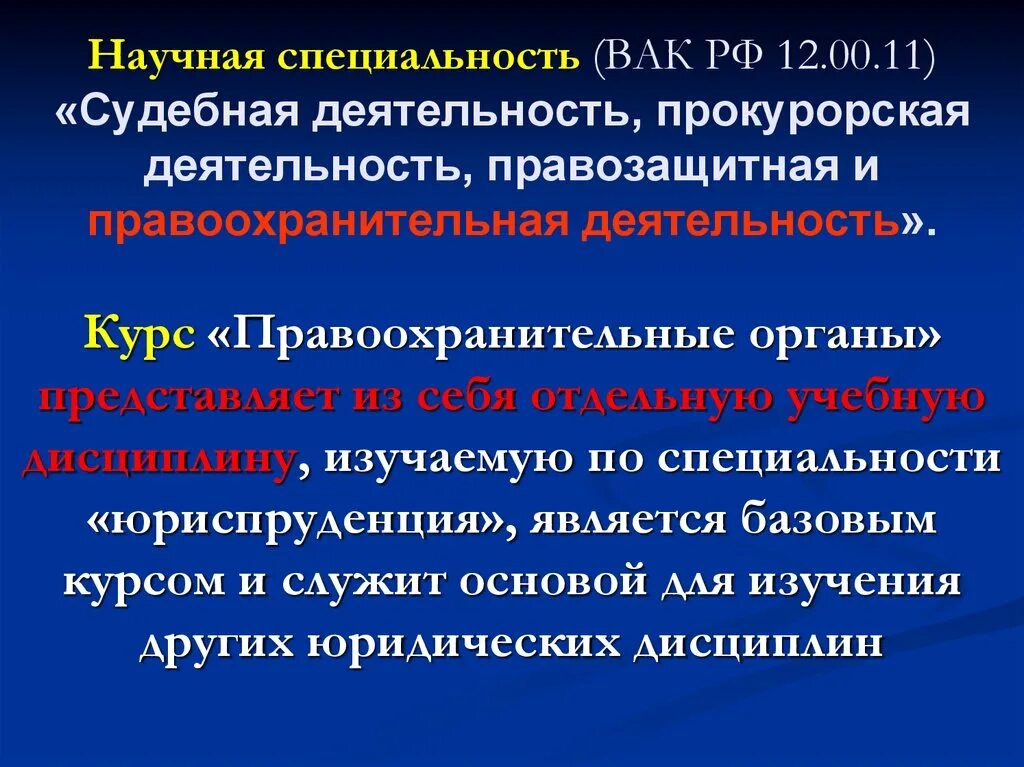 Научная специальность (ВАК РФ 12.00.11) «Судебная деятельность, прокурорская деятельность, правозащитная и правоохранительная деятельность».

Курс «Правоохранительные органы» представляет из себя отдельную учебную дисциплину, изучаемую по специальности «юриспруденция», является базовым курсом и служит основой для изучения других юридических дисциплин